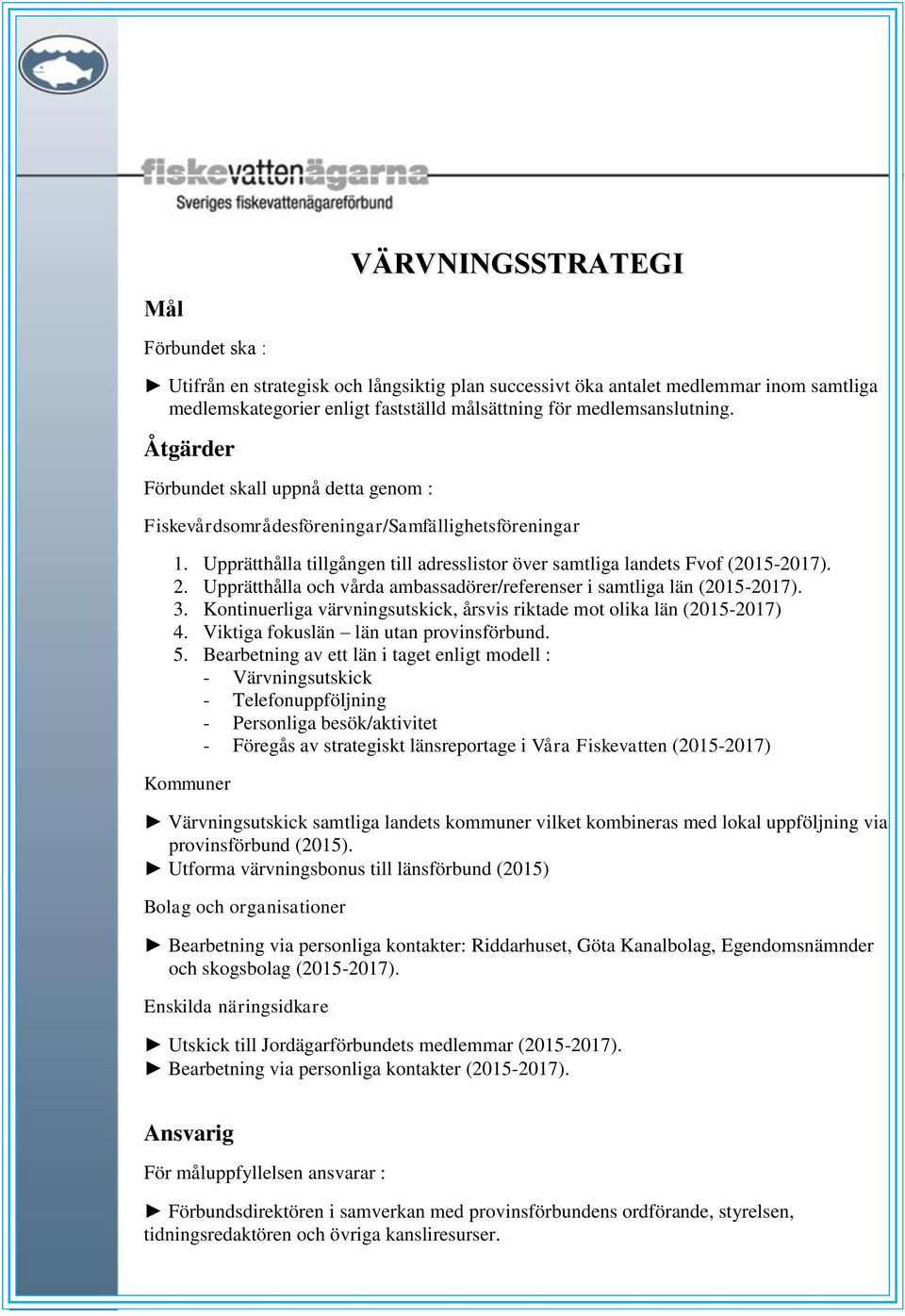 fiskevattenägarna
Sveriges fiskevattenägareförbund

VÄRVNINGSSTRATEGI

Mål

Förbundet ska :

► Utifrån en strategisk och långsiktig plan successivt öka antalet medlemmar inom samtliga medlemskategorier enligt fastställd målsättning för medlemsanslutning.

Åtgärder

Förbundet skall uppnå detta genom :

Fiskevårdsområdesföreningar/Samfällighetsföreningar

1. Upprätthålla tillgången till adresslistor över samtliga landets Fvof (2015-2017).
2. Upprätthålla och vårda ambassadörer/referenser i samtliga län (2015-2017).
3. Kontinuerliga värvningsutskick, årsvis riktade mot olika län (2015-2017)
4. Viktiga fokuslän – län utan provinsförbund.
5. Bearbetning av ett län i taget enligt modell :
- Värvningsutskick
- Telefonuppföljning
- Personliga besök/aktivitet
- Föregås av strategiskt länsreportage i Våra Fiskevatten (2015-2017)

Kommuner

► Värvningsutskick samtliga landets kommuner vilket kombineras med lokal uppföljning via provinsförbund (2015).
► Utforma värvningsbonus till länsförbund (2015)

Bolag och organisationer

► Bearbetning via personliga kontakter: Riddarhuset, Göta Kanalbolag, Egendomsnämnder och skogsbolag (2015-2017).

Enskilda näringsidkare

► Utskick till Jordägarförbundets medlemmar (2015-2017).
► Bearbetning via personliga kontakter (2015-2017).

Ansvarig

För måluppfyllelsen ansvarar :

► Förbundsdirektören i samverkan med provinsförbundens ordförande, styrelsen, tidningsredaktören och övriga kansliresurser.